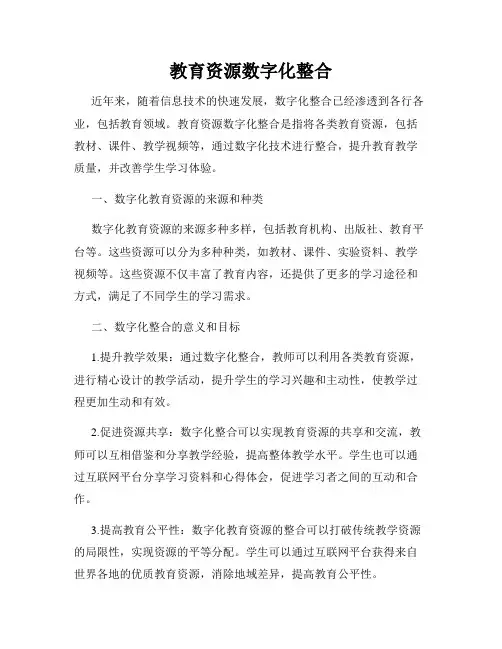 教育资源数字化整合

近年来，随着信息技术的快速发展，数字化整合已经渗透到各行各业，包括教育领域。教育资源数字化整合是指将各类教育资源，包括教材、课件、教学视频等，通过数字化技术进行整合，提升教育教学质量，并改善学生学习体验。

一、数字化教育资源的来源和种类

数字化教育资源的来源多种多样，包括教育机构、出版社、教育平台等。这些资源可以分为多种种类，如教材、课件、实验资料、教学视频等。这些资源不仅丰富了教育内容，还提供了更多的学习途径和方式，满足了不同学生的学习需求。

二、数字化整合的意义和目标

1.提升教学效果：通过数字化整合，教师可以利用各类教育资源，进行精心设计的教学活动，提升学生的学习兴趣和主动性，使教学过程更加生动和有效。

2.促进资源共享：数字化整合可以实现教育资源的共享和交流，教师可以互相借鉴和分享教学经验，提高整体教学水平。学生也可以通过互联网平台分享学习资料和心得体会，促进学习者之间的互动和合作。

3.提高教育公平性：数字化教育资源的整合可以打破传统教学资源的局限性，实现资源的平等分配。学生可以通过互联网平台获得来自世界各地的优质教育资源，消除地域差异，提高教育公平性。